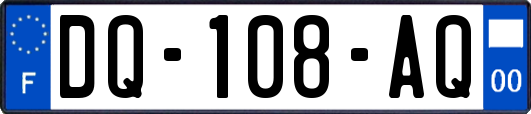 F

DQ-108-AQ

00